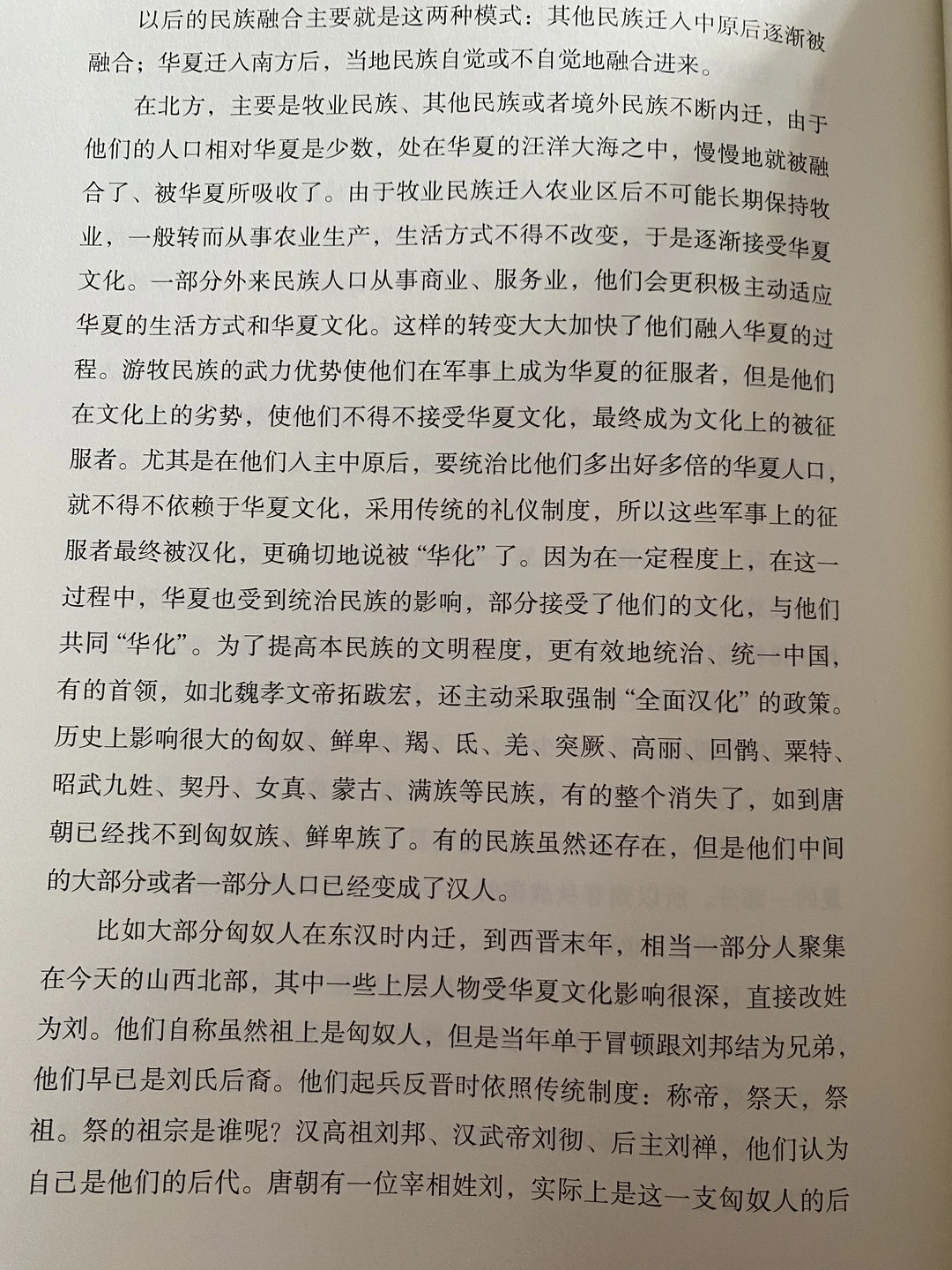 以后的民族融合主要就是这两种模式：其他民族迁入中原后逐渐被融合；华夏迁入南方后，当地民族自觉或不自觉地融合进来。

在北方，主要是牧业民族、其他民族或者境外民族不断内迁，由于他们的人口相对华夏是少数，处在华夏的汪洋大海之中，慢慢地就被融合了、被华夏所吸收了。由于牧业民族迁入农业区后不可能长期保持牧业，一般转而从事农业生产，生活方式不得不改变，于是逐渐接受华夏文化。一部分外来民族人口从事商业、服务业，他们会更积极主动适应华夏的生活方式和华夏文化。这样的转变大大加快了他们融入华夏的过程。游牧民族的武力优势使他们在军事上成为华夏的征服者，但是他们在文化上的劣势，使他们不得不接受华夏文化，最终成为文化上的被征服者。尤其是在他们入主中原后，要统治比他们多出好多倍的华夏人口，就不得不依赖于华夏文化，采用传统的礼仪制度，所以这些军事上的征服者最终被汉化，更确切地说被“华化”了。因为在一定程度上，在这一过程中，华夏也受到统治民族的影响，部分接受了他们的文化，与他们共同“华化”。为了提高本民族的文明程度，更有效地统治、统一中国，有的首领，如北魏孝文帝拓跋宏，还主动采取强制“全面汉化”的政策。历史上影响很大的匈奴、鲜卑、羯、氐、羌、突厥、高丽、回鹘、粟特、昭武九姓、契丹、女真、蒙古、满族等民族，有的整个消失了，如到唐朝已经找不到匈奴族、鲜卑族了。有的民族虽然还存在，但是他们中间的大部分或者一部分人口已经变成了汉人。

比如大部分匈奴人在东汉时内迁，到西晋末年，相当一部分人聚集在今天的山西北部，其中一些上层人物受华夏文化影响很深，直接改姓为刘。他们自称虽然祖上是匈奴人，但是当年单于冒顿跟刘邦结为兄弟，他们早已是刘氏后裔。他们起兵反晋时依照传统制度：称帝，祭天，祭祖。祭的祖宗是谁呢？汉高祖刘邦、汉武帝刘彻、后主刘禅，他们认为自己是他们的后代。唐朝有一位宰相姓刘，实际上是这一支匈奴人的后